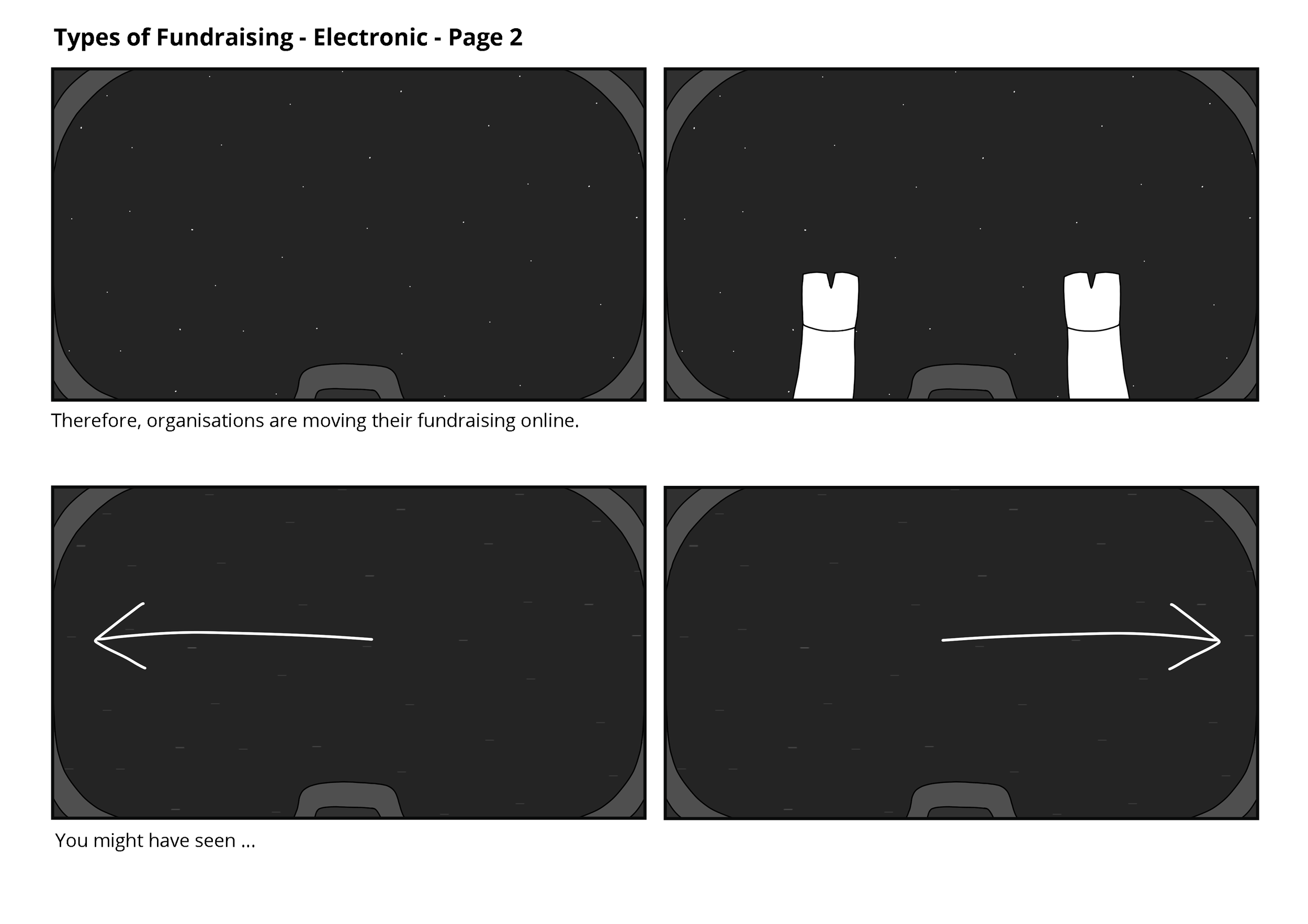 Types of Fundraising - Electronic - Page 2

Therefore, organisations are moving their fundraising online.

You might have seen ...